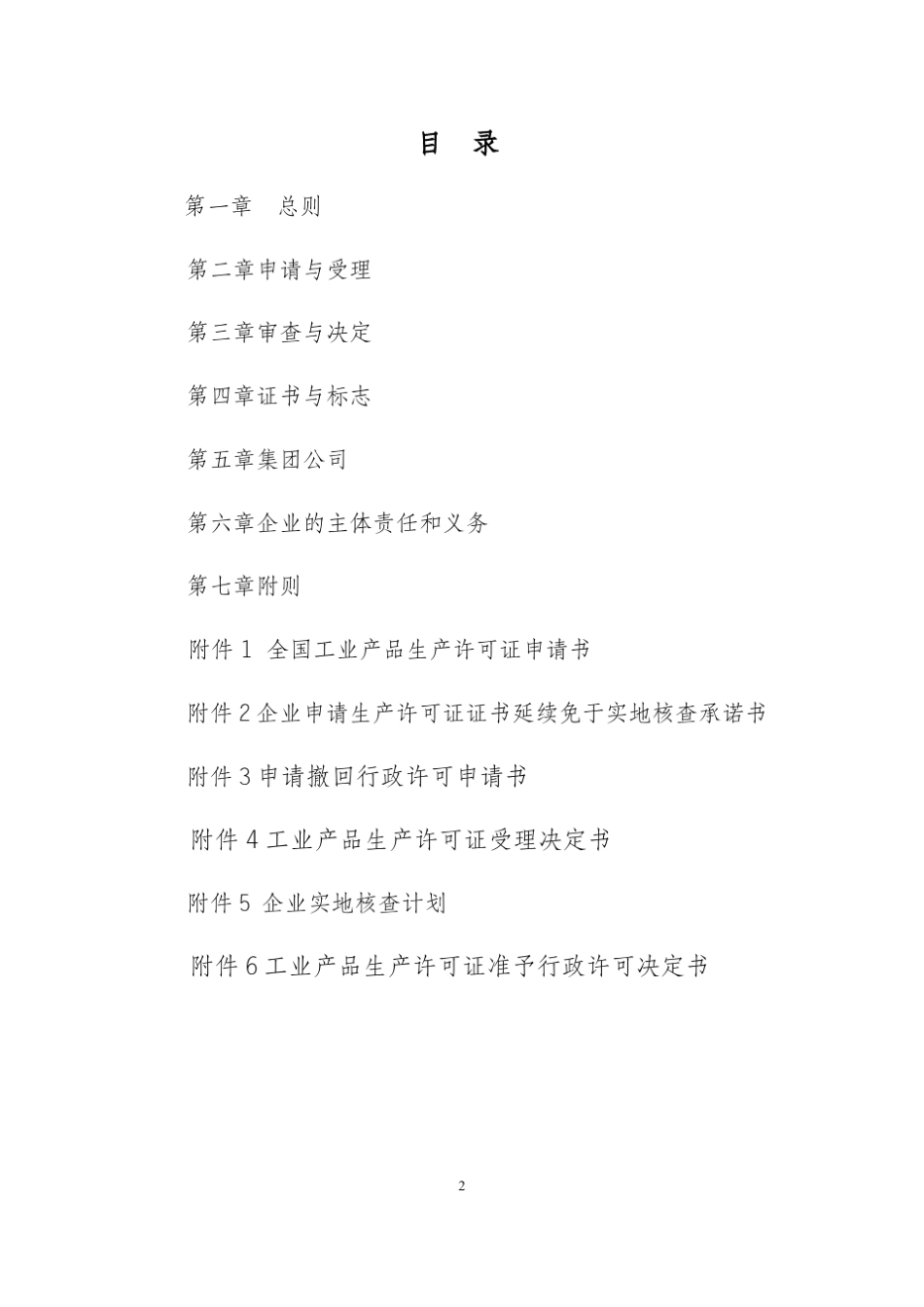 目 录

第一章 总则

第二章申请与受理

第三章审查与决定

第四章证书与标志

第五章集团公司

第六章企业的主体责任和义务

第七章附则

附件 1 全国工业产品生产许可证申请书

附件 2 企业申请生产许可证证书延续免于实地核查承诺书

附件 3 申请撤回行政许可申请书

附件 4 工业产品生产许可证受理决定书

附件 5 企业实地核查计划

附件 6 工业产品生产许可证准予行政许可决定书

2